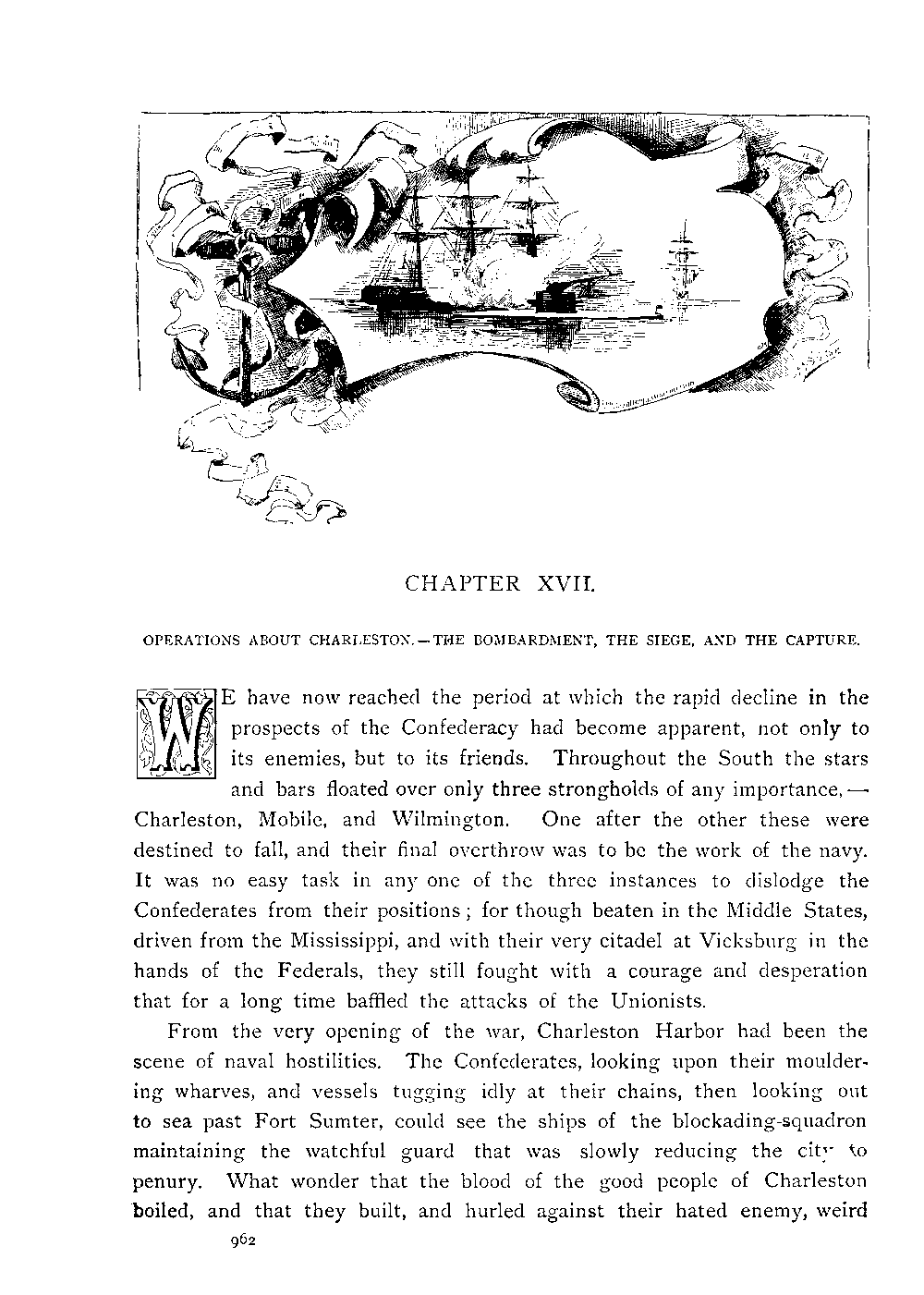 CHAPTER XVII.

OPERATIONS ABOUT CHARLESTON.—THE BOMBARDMENT, THE SIEGE, AND THE CAPTURE.

WE have now reached the period at which the rapid decline in the prospects of the Confederacy had become apparent, not only to its enemies, but to its friends. Throughout the South the stars and bars floated over only three strongholds of any importance,—Charleston, Mobile, and Wilmington. One after the other these were destined to fall, and their final overthrow was to be the work of the navy. It was no easy task in any one of the three instances to dislodge the Confederates from their positions; for though beaten in the Middle States, driven from the Mississippi, and with their very citadel at Vicksburg in the hands of the Federals, they still fought with a courage and desperation that for a long time baffled the attacks of the Unionists.

From the very opening of the war, Charleston Harbor had been the scene of naval hostilities. The Confederates, looking upon their mouldering wharves, and vessels tugging idly at their chains, then looking out to sea past Fort Sumter, could see the ships of the blockading-squadron maintaining the watchful guard that was slowly reducing the city to penury. What wonder that the blood of the good people of Charleston boiled, and that they built, and hurled against their hated enemy, weird

962